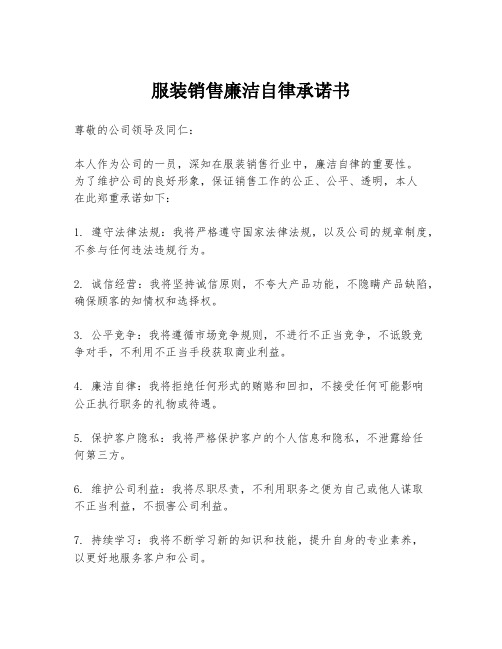 服装销售廉洁自律承诺书

尊敬的公司领导及同仁：

本人作为公司的一员，深知在服装销售行业中，廉洁自律的重要性。为了维护公司的良好形象，保证销售工作的公正、公平、透明，本人在此郑重承诺如下：

1. 遵守法律法规：我将严格遵守国家法律法规，以及公司的规章制度，不参与任何违法违规行为。

2. 诚信经营：我将坚持诚信原则，不夸大产品功能，不隐瞒产品缺陷，确保顾客的知情权和选择权。

3. 公平竞争：我将遵循市场竞争规则，不进行不正当竞争，不诋毁竞争对手，不利用不正当手段获取商业利益。

4. 廉洁自律：我将拒绝任何形式的贿赂和回扣，不接受任何可能影响公正执行职务的礼物或待遇。

5. 保护客户隐私：我将严格保护客户的个人信息和隐私，不泄露给任何第三方。

6. 维护公司利益：我将尽职尽责，不利用职务之便为自己或他人谋取不正当利益，不损害公司利益。

7. 持续学习：我将不断学习新的知识和技能，提升自身的专业素养，以更好地服务客户和公司。